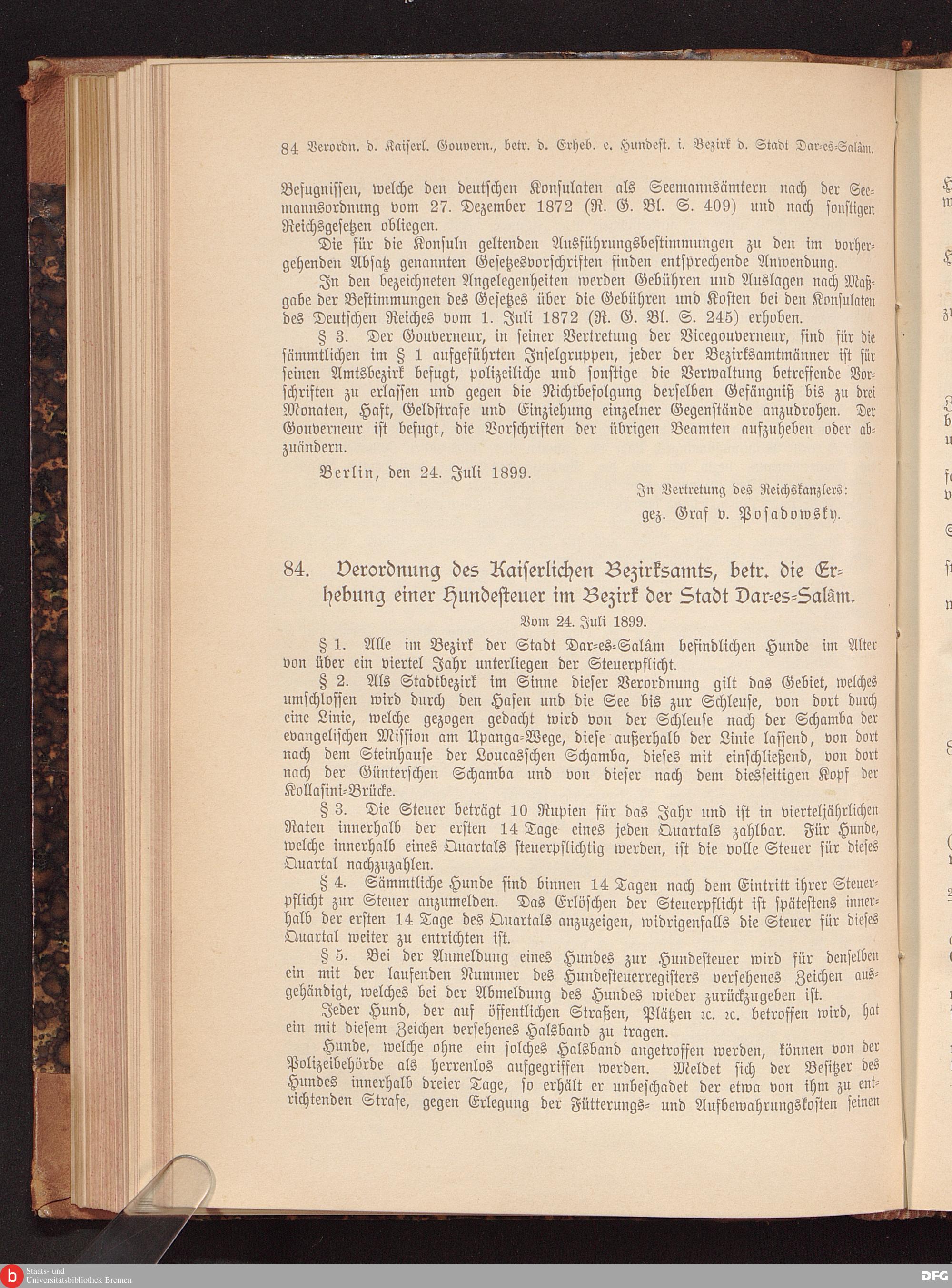 84 Verordn. d. Kaiserl. Gouvern., betr. d. Erheb. e. Hundest. i. Bezirk d. Stadt Dar-es-Salâm.

Befugnissen, welche den deutschen Konsulaten als Seemannsämtern nach der Seemannsordnung vom 27. Dezember 1872 (R. G. Bl. S. 409) und nach sonstigen Reichsgesetzen obliegen.

Die für die Konsuln geltenden Ausführungsbestimmungen zu den im vorhergehenden Absatz genannten Gesetzesvorschriften finden entsprechende Anwendung.

In den bezeichneten Angelegenheiten werden Gebühren und Auslagen nach Maßgabe der Bestimmungen des Gesetzes über die Gebühren und Kosten bei den Konsulaten des Deutschen Reiches vom 1. Juli 1872 (R. G. Bl. S. 245) erhoben.

§ 3. Der Gouverneur, in seiner Vertretung der Vicegouverneur, sind für die sämmtlichen im § 1 aufgeführten Inselgruppen, jeder der Bezirksamtmänner ist für seinen Amtsbezirk befugt, polizeiliche und sonstige die Verwaltung betreffende Vorschriften zu erlassen und gegen die Nichtbefolgung derselben Gefängniß bis zu drei Monaten, Haft, Geldstrafe und Einziehung einzelner Gegenstände anzudrohen. Der Gouverneur ist befugt, die Vorschriften der übrigen Beamten aufzuheben oder abzuändern.

Berlin, den 24. Juli 1899.

In Vertretung des Reichskanzlers:
gez. Graf v. Posadowsky.

84. Verordnung des Kaiserlichen Bezirksamts, betr. die Erhebung einer Hundesteuer im Bezirk der Stadt Dar-es-Salâm.

Vom 24. Juli 1899.

§ 1. Alle im Bezirk der Stadt Dar-es-Salâm befindlichen Hunde im Alter von über ein viertel Jahr unterliegen der Steuerpflicht.

§ 2. Als Stadtbezirk im Sinne dieser Verordnung gilt das Gebiet, welches umschlossen wird durch den Hafen und die See bis zur Schleuse, von dort durch eine Linie, welche gezogen gedacht wird von der Schleuse nach der Schamba der evangelischen Mission am Upanga-Wege, diese außerhalb der Linie lassend, von dort nach dem Steinhause der Loucasschen Schamba, dieses mit einschließend, von dort nach der Günterschen Schamba und von dieser nach dem diesseitigen Kopf der Kollasini-Brücke.

§ 3. Die Steuer beträgt 10 Rupien für das Jahr und ist in vierteljährlichen Raten innerhalb der ersten 14 Tage eines jeden Quartals zahlbar. Für Hunde, welche innerhalb eines Quartals steuerpflichtig werden, ist die volle Steuer für dieses Quartal nachzuzahlen.

§ 4. Sämmtliche Hunde sind binnen 14 Tagen nach dem Eintritt ihrer Steuerpflicht zur Steuer anzumelden. Das Erlöschen der Steuerpflicht ist spätestens innerhalb der ersten 14 Tage des Quartals anzuzeigen, widrigenfalls die Steuer für dieses Quartal weiter zu entrichten ist.

§ 5. Bei der Anmeldung eines Hundes zur Hundesteuer wird für denselben ein mit der laufenden Nummer des Hundesteuerregisters versehenes Zeichen ausgehändigt, welches bei der Abmeldung des Hundes wieder zurückzugeben ist.

Jeder Hund, der auf öffentlichen Straßen, Plätzen ꝛc. ꝛc. betroffen wird, hat ein mit diesem Zeichen versehenes Halsband zu tragen.

Hunde, welche ohne ein solches Halsband angetroffen werden, können von der Polizeibehörde als herrenlos aufgegriffen werden. Meldet sich der Besitzer des Hundes innerhalb dreier Tage, so erhält er unbeschadet der etwa von ihm zu entrichtenden Strafe, gegen Erlegung der Fütterungs- und Aufbewahrungskosten seinen

Staats- und Universitätsbibliothek Bremen
DFG